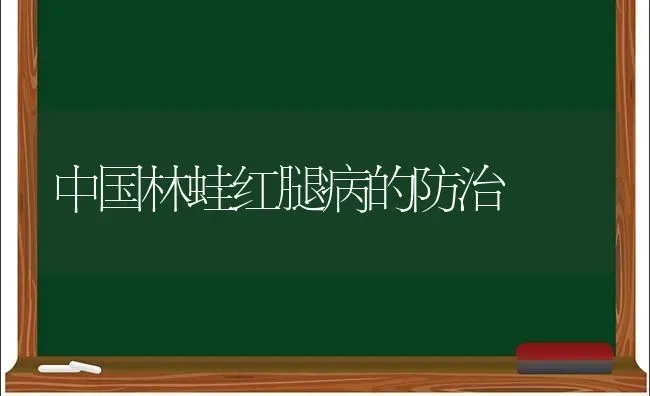 中国林蛙红腿病的防治